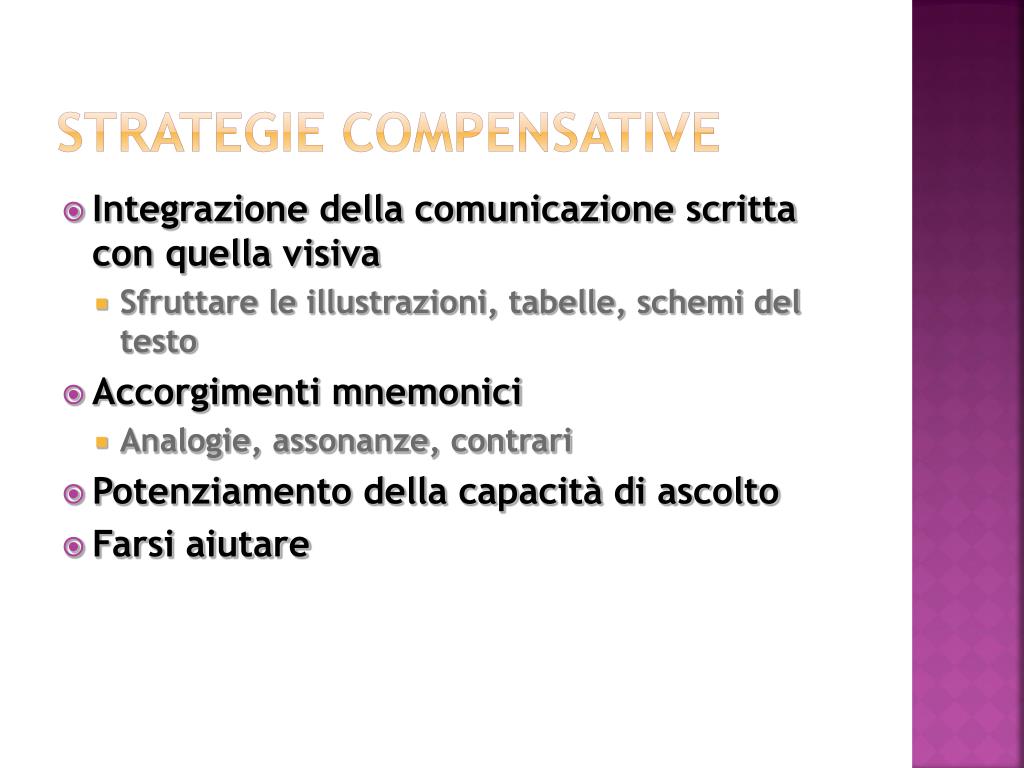 STRATEGIE COMPENSATIVE

Integrazione della comunicazione scritta con quella visiva

Sfruttare le illustrazioni, tabelle, schemi del testo

Accorgimenti mnemonici

Analogie, assonanze, contrari

Potenziamento della capacità di ascolto

Farsi aiutare